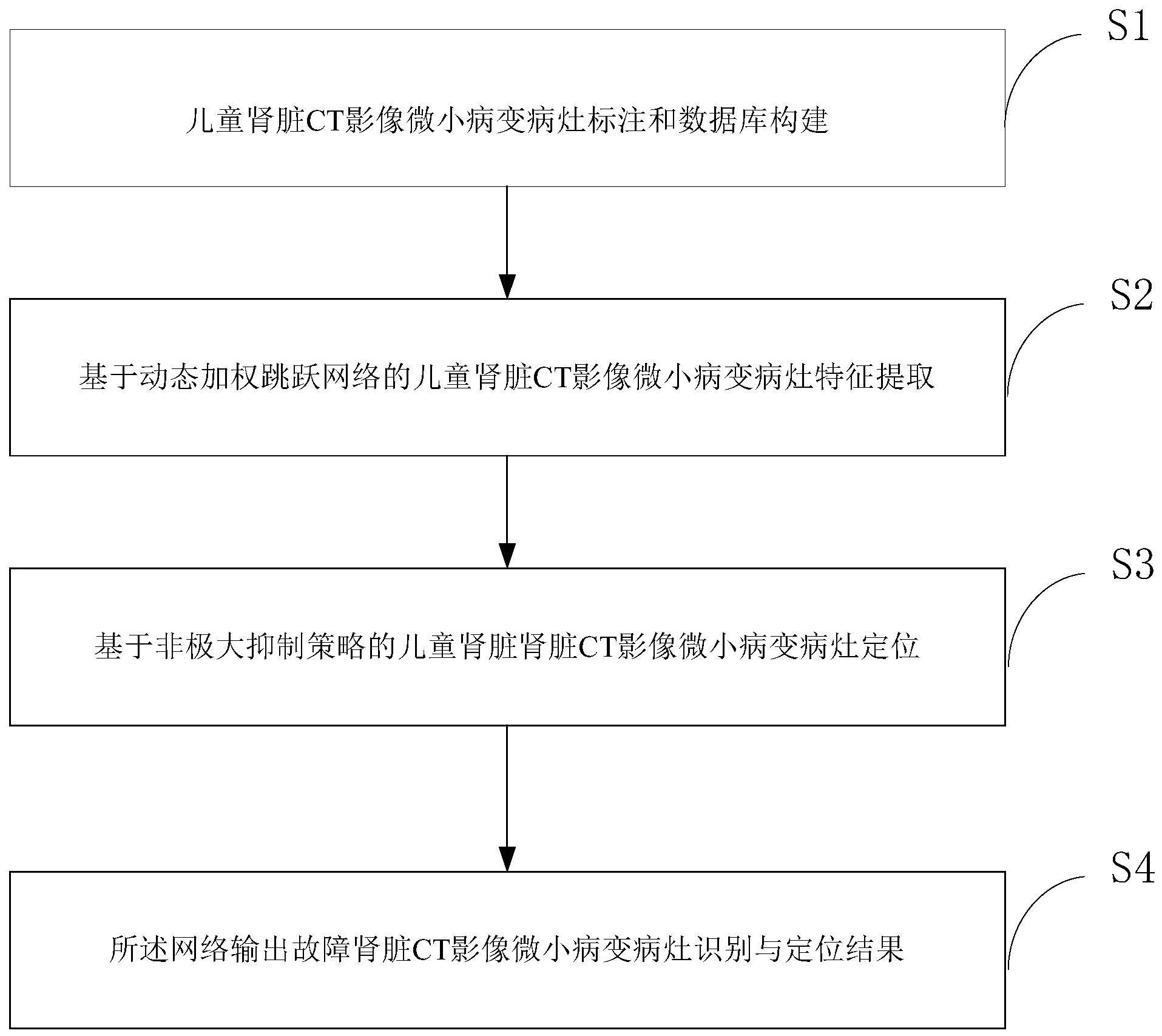 S1

儿童肾脏CT影像微小病变病灶标注和数据库构建

S2

基于动态加权跳跃网络的儿童肾脏CT影像微小病变病灶特征提取

S3

基于非极大抑制策略的儿童肾脏肾脏CT影像微小病变病灶定位

S4

所述网络输出故障肾脏CT影像微小病变病灶识别与定位结果